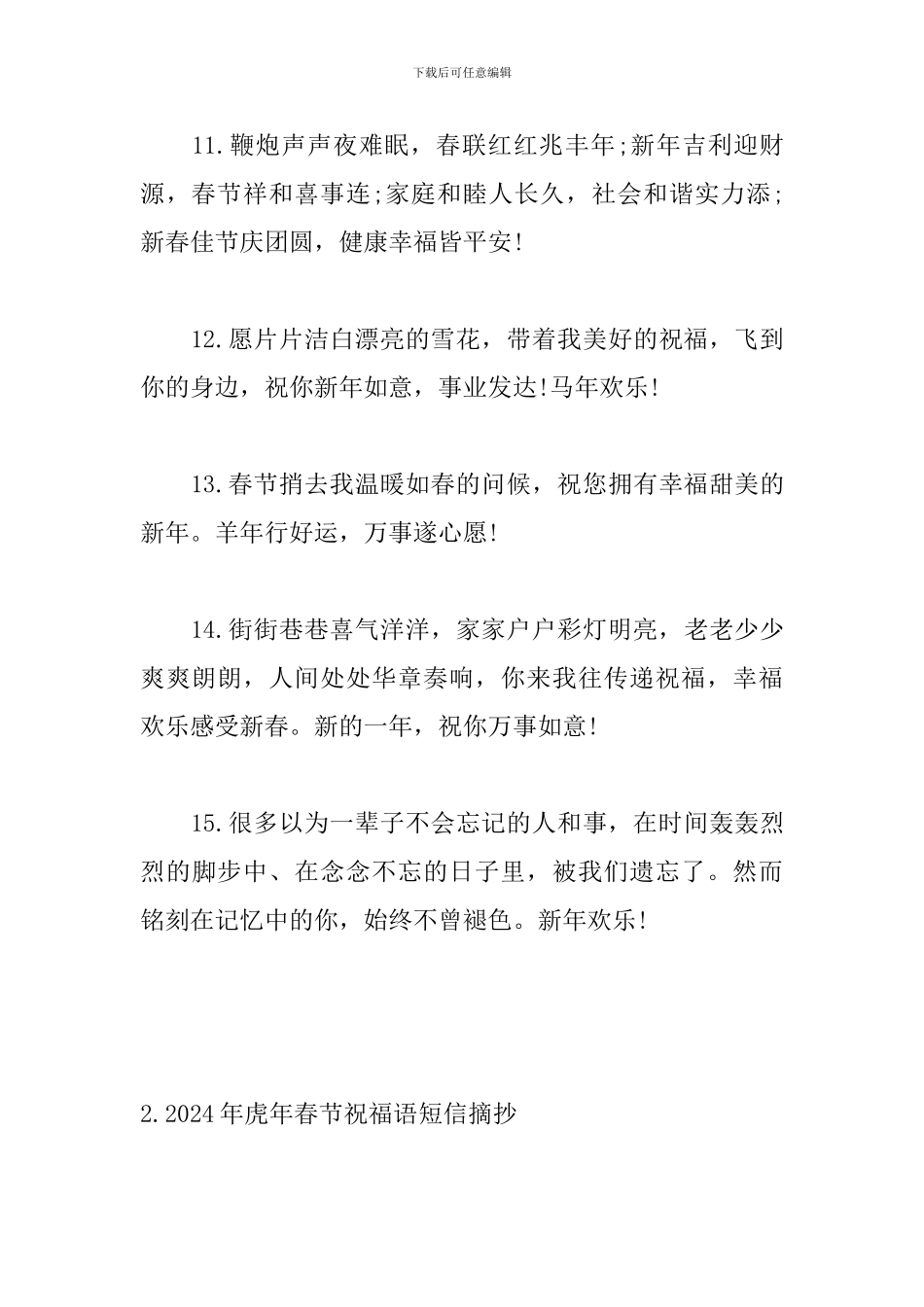 下载后可任意编辑

11.鞭炮声声夜难眠，春联红红兆丰年;新年吉利迎财源，春节祥和喜事连;家庭和睦人长久，社会和谐实力添;新春佳节庆团圆，健康幸福皆平安!

12.愿片片洁白漂亮的雪花，带着我美好的祝福，飞到你的身边，祝你新年如意，事业发达!马年欢乐!

13.春节捎去我温暖如春的问候，祝您拥有幸福甜美的新年。羊年行好运，万事遂心愿!

14.街街巷巷喜气洋洋，家家户户彩灯明亮，老老少少爽爽朗朗，人间处处华章奏响，你来我往传递祝福，幸福欢乐感受新春。新的一年，祝你万事如意!

15.很多以为一辈子不会忘记的人和事，在时间轰轰烈烈的脚步中、在念念不忘的日子里，被我们遗忘了。然而铭刻在记忆中的你，始终不曾褪色。新年欢乐!

2.2024年虎年春节祝福语短信摘抄